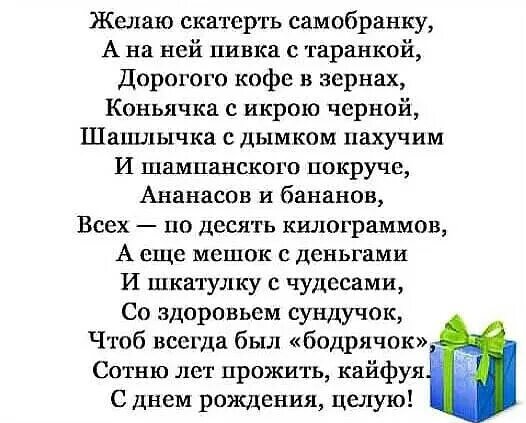 Желаю скатерть самобранку,
А на ней пивка с таранкой,
Дорогого кофе в зернах,
Коньячка с икрою черной,
Шашлычка с дымком пахучим
И шампанского покруче,
Ананасов и бананов,
Всех — по десять килограммов,
А еще мешок с деньгами
И шкатулку с чудесами,
Со здоровьем сундучок,
Чтоб всегда был «бодрячок»,
Сотню лет прожить, кайфуя.
С днем рождения, целую!